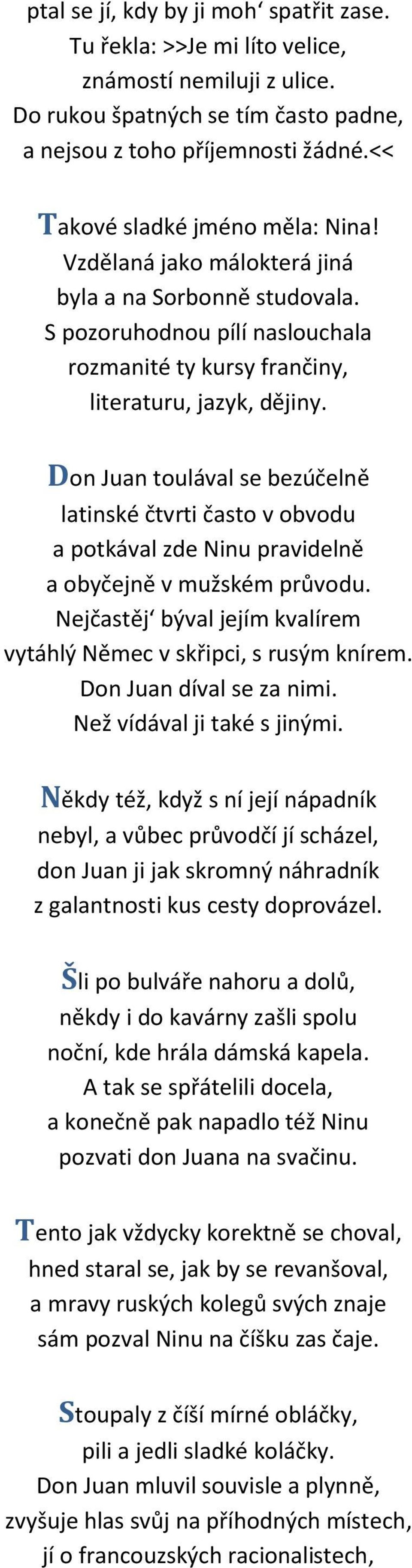 ptal se jí, kdy by ji moh‘ spatřit zase.
Tu řekla: >>Je mi líto velice,
známostí nemiluji z ulice.
Do rukou špatných se tím často padne,
a nejsou z toho příjemnosti žádné.<<

Takové sladké jméno měla: Nina!
Vzdělaná jako málokterá jiná
byla a na Sorbonně studovala.
S pozoruhodnou pílí naslouchala
rozmanité ty kursy frančiny,
literaturu, jazyk, dějiny.

Don Juan toulával se bezúčelně
latinské čtvrti často v obvodu
a potkával zde Ninu pravidelně
a obyčejně v mužském průvodu.
Nejčastěj‘ býval jejím kvalírem
vytáhlý Němec v skřipci, s rusým knírem.
Don Juan díval se za nimi.
Než vídával ji také s jinými.

Někdy též, když s ní její nápadník
nebyl, a vůbec průvodčí jí scházel,
don Juan ji jak skromný náhradník
z galantnosti kus cesty doprovázel.

Šli po bulváře nahoru a dolů,
někdy i do kavárny zašli spolu
noční, kde hrála dámská kapela.
A tak se spřátelili docela,
a konečně pak napadlo též Ninu
pozvati don Juana na svačinu.

Tento jak vždycky korektně se choval,
hned staral se, jak by se revanšoval,
a mravy ruských kolegů svých znaje
sám pozval Ninu na číšku zas čaje.

Stoupaly z číší mírné obláčky,
pili a jedli sladké koláčky.
Don Juan mluvil souvisle a plynně,
zvyšuje hlas svůj na příhodných místech,
jí o francouzských racionalistech,